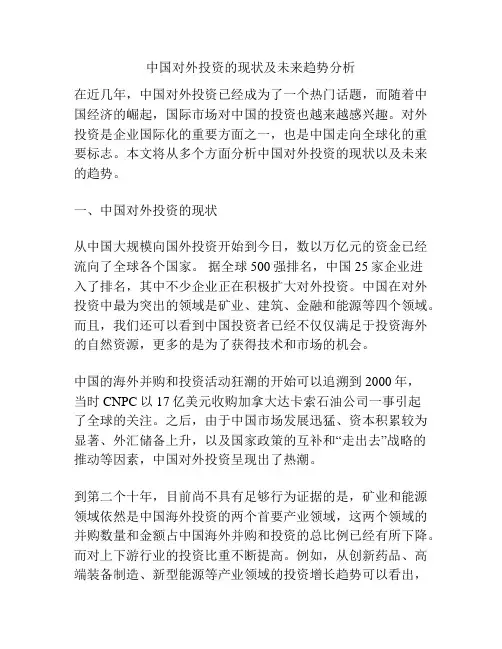 中国对外投资的现状及未来趋势分析

在近几年，中国对外投资已经成为了一个热门话题，而随着中国经济的崛起，国际市场对中国的投资也越来越感兴趣。对外投资是企业国际化的重要方面之一，也是中国走向全球化的重要标志。本文将从多个方面分析中国对外投资的现状以及未来的趋势。

一、中国对外投资的现状

从中国大规模向国外投资开始到今日，数以万亿元的资金已经流向了全球各个国家。 据全球500强排名，中国25家企业进入了排名，其中不少企业正在积极扩大对外投资。中国在对外投资中最为突出的领域是矿业、建筑、金融和能源等四个领域。而且，我们还可以看到中国投资者已经不仅仅满足于投资海外的自然资源，更多的是为了获得技术和市场的机会。

中国的海外并购和投资活动狂潮的开始可以追溯到2000年，当时CNPC以17亿美元收购加拿大达卡索石油公司一事引起了全球的关注。之后，由于中国市场发展迅猛、资本积累较为显著、外汇储备上升，以及国家政策的互补和“走出去”战略的推动等因素，中国对外投资呈现出了热潮。

到第二个十年，目前尚不具有足够行为证据的是，矿业和能源领域依然是中国海外投资的两个首要产业领域，这两个领域的并购数量和金额占中国海外并购和投资的总比例已经有所下降。而对上下游行业的投资比重不断提高。例如，从创新药品、高端装备制造、新型能源等产业领域的投资增长趋势可以看出，